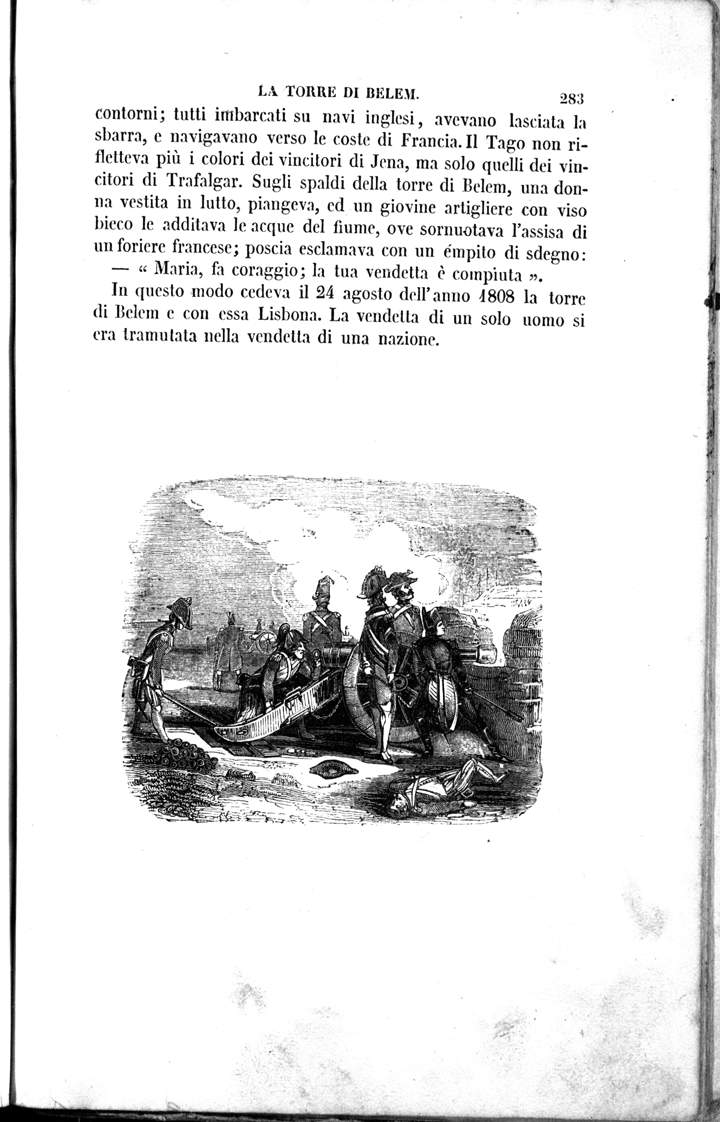 LA TORRE DI BELEM. 283

contorni; tutti imbarcati su navi inglesi, avevano lasciata la sbarra, e navigavano verso le coste di Francia. Il Tago non rifletteva più i colori dei vincitori di Jena, ma solo quelli dei vincitori di Trafalgar. Sugli spaldi della torre di Belem, una donna vestita in lutto, piangeva, ed un giovine artigliere con viso bieco le additava le acque del fiume, ove sornuotava l'assisa di un foriere francese; poscia esclamava con un émpito di sdegno:
— « Maria, fa coraggio; la tua vendetta è compiuta ».

In questo modo cedeva il 24 agosto dell'anno 1808 la torre di Belem e con essa Lisbona. La vendetta di un solo uomo si era tramutata nella vendetta di una nazione.